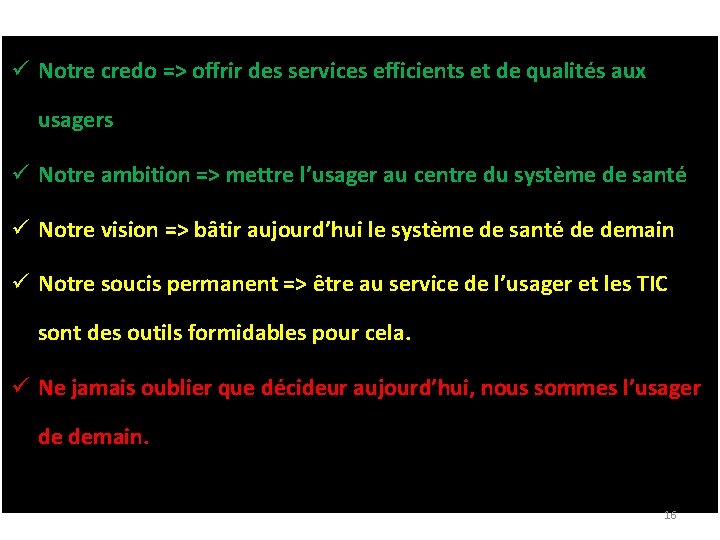 ✓ Notre credo => offrir des services efficients et de qualités aux usagers

✓ Notre ambition => mettre l'usager au centre du système de santé

✓ Notre vision => bâtir aujourd'hui le système de santé de demain

✓ Notre soucis permanent => être au service de l'usager et les TIC sont des outils formidables pour cela.

✓ Ne jamais oublier que décideur aujourd'hui, nous sommes l'usager de demain.

16